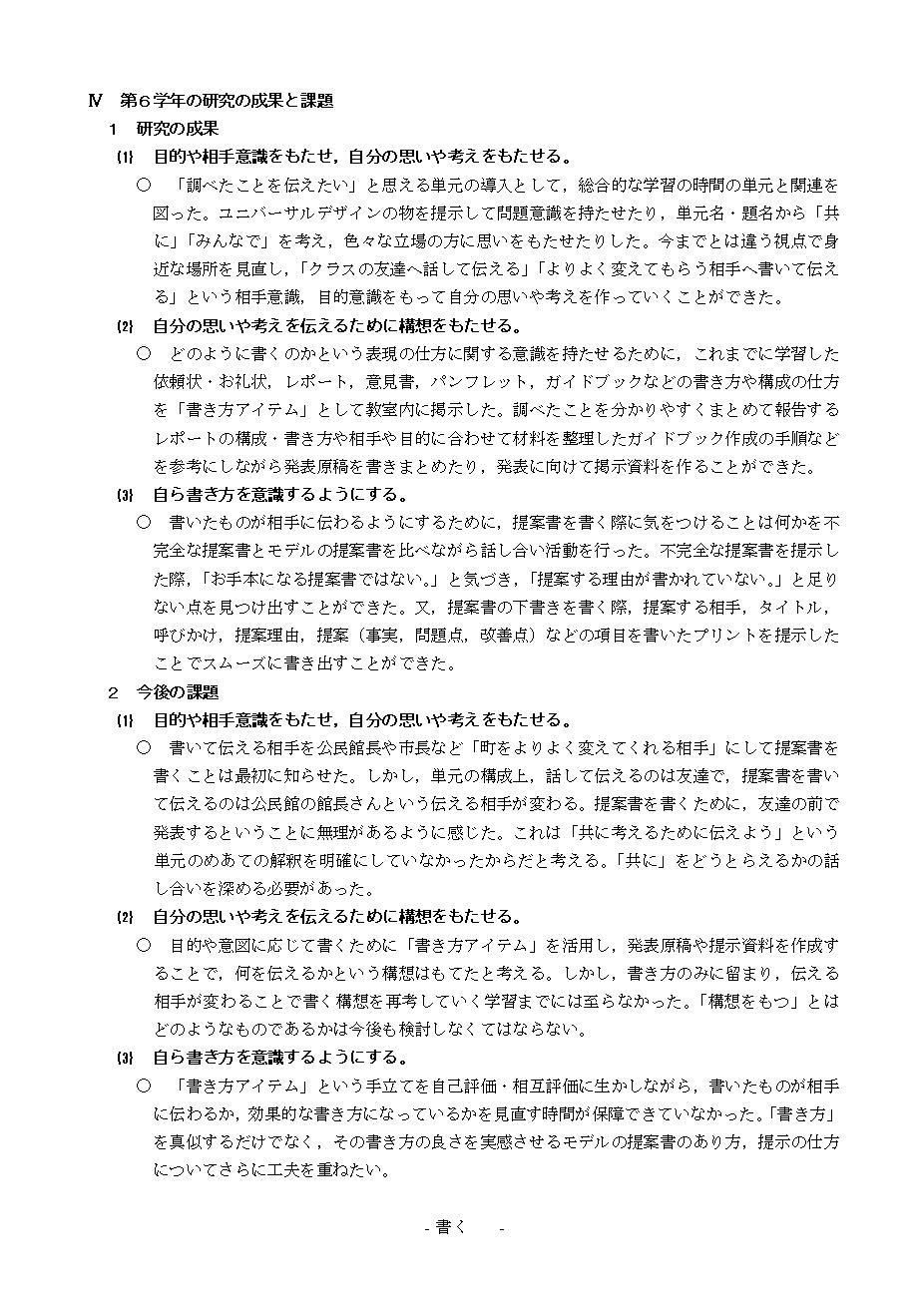 Ⅳ　第６学年の研究の成果と課題

１　研究の成果

⑴　目的や相手意識をもたせ，自分の思いや考えをもたせる。

○　「調べたことを伝えたい」と思える単元の導入として，総合的な学習の時間の単元と関連を図った。ユニバーサルデザインの物を提示して問題意識を持たせたり，単元名・題名から「共に」「みんなで」を考え，色々な立場の方に思いをもたせたりした。今までとは違う視点で身近な場所を見直し，「クラスの友達へ話して伝える」「よりよく変えてもらう相手へ書いて伝える」という相手意識，目的意識をもって自分の思いや考えを作っていくことができた。

⑵　自分の思いや考えを伝えるために構想をもたせる。

○　どのように書くのかという表現の仕方に関する意識を持たせるために，これまでに学習した依頼状・お礼状，レポート，意見書，パンフレット，ガイドブックなどの書き方や構成の仕方を「書き方アイテム」として教室内に掲示した。調べたことを分かりやすくまとめて報告するレポートの構成・書き方や相手や目的に合わせて材料を整理したガイドブック作成の手順などを参考にしながら発表原稿を書きまとめたり，発表に向けて掲示資料を作ることができた。

⑶　自ら書き方を意識するようにする。

○　書いたものが相手に伝わるようにするために，提案書を書く際に気をつけることは何かを不完全な提案書とモデルの提案書を比べながら話し合い活動を行った。不完全な提案書を提示した際，「お手本になる提案書ではない。」と気づき，「提案する理由が書かれていない。」と足りない点を見つけ出すことができた。又，提案書の下書きを書く際，提案する相手，タイトル，呼びかけ，提案理由，提案（事実，問題点，改善点）などの項目を書いたプリントを提示したことでスムーズに書き出すことができた。

２　今後の課題

⑴　目的や相手意識をもたせ，自分の思いや考えをもたせる。

○　書いて伝える相手を公民館長や市長など「町をよりよく変えてくれる相手」にして提案書を書くことは最初に知らせた。しかし，単元の構成上，話して伝えるのは友達で，提案書を書いて伝えるのは公民館の館長さんという伝える相手が変わる。提案書を書くために，友達の前で発表するということに無理があるように感じた。これは「共に考えるために伝えよう」という単元のめあての解釈を明確にしていなかったからだと考える。「共に」をどうとらえるかの話し合いを深める必要があった。

⑵　自分の思いや考えを伝えるために構想をもたせる。

○　目的や意図に応じて書くために「書き方アイテム」を活用し，発表原稿や提示資料を作成することで，何を伝えるかという構想はもてたと考える。しかし，書き方のみに留まり，伝える相手が変わることで書く構想を再考していく学習までには至らなかった。「構想をもつ」とはどのようなものであるかは今後も検討しなくてはならない。

⑶　自ら書き方を意識するようにする。

○　「書き方アイテム」という手立てを自己評価・相互評価に生かしながら，書いたものが相手に伝わるか，効果的な書き方になっているかを見直す時間が保障できていなかった。「書き方」を真似するだけでなく，その書き方の良さを実感させるモデルの提案書のあり方，提示の仕方についてさらに工夫を重ねたい。

- 書く　-